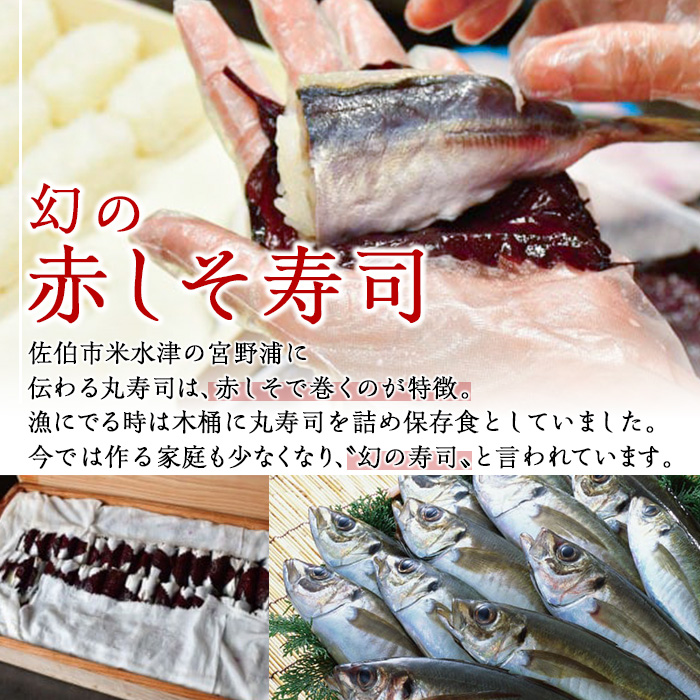 幻の
赤しそ寿司

佐伯市米水津の宮野浦に
伝わる丸寿司は、赤しそで巻くのが特徴。
漁にでる時は木桶に丸寿司を詰め保存食としていました。
今では作る家庭も少なくなり、〝幻の寿司〟と言われています。